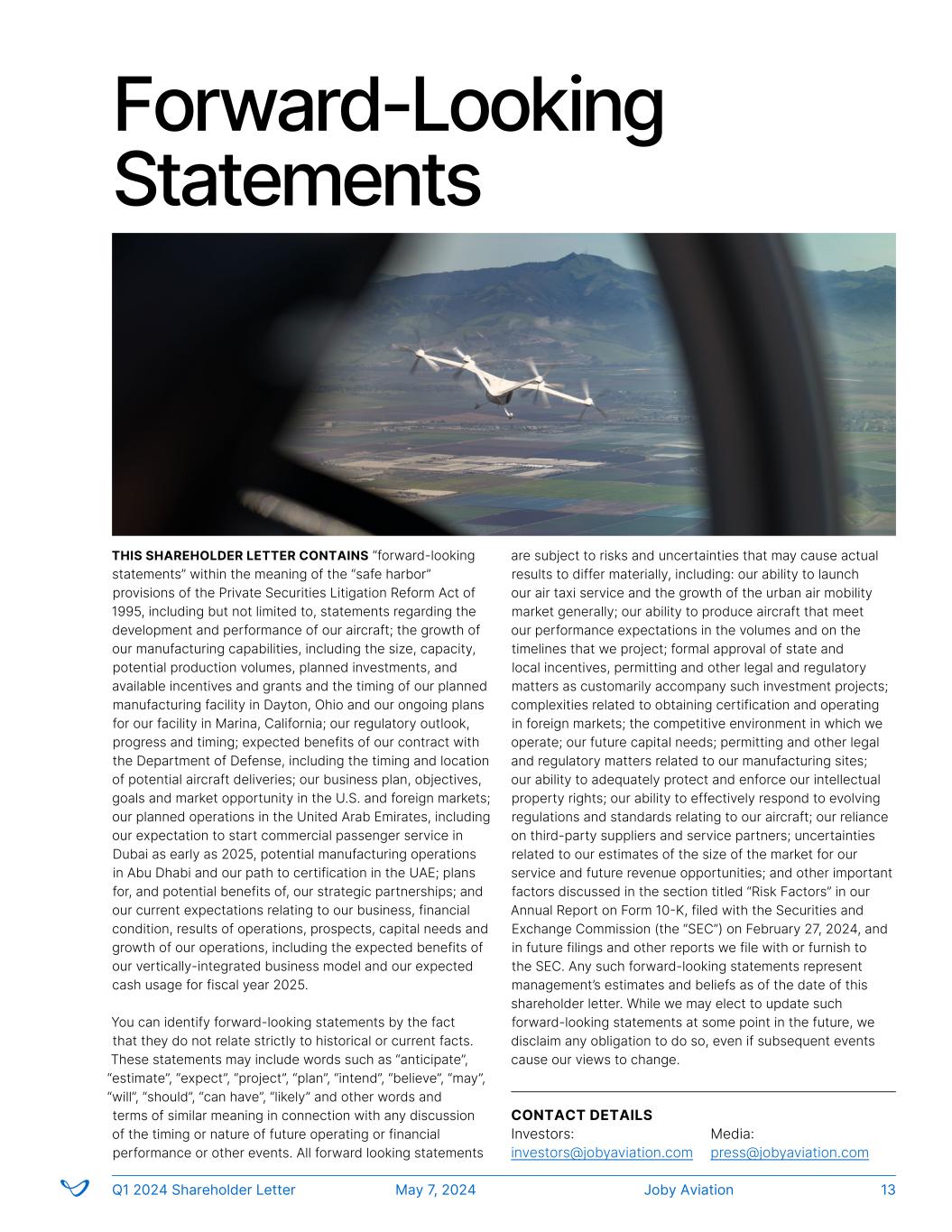 Forward-Looking Statements

THIS SHAREHOLDER LETTER CONTAINS "forward-looking statements" within the meaning of the "safe harbor" provisions of the Private Securities Litigation Reform Act of 1995, including but not limited to, statements regarding the development and performance of our aircraft; the growth of our manufacturing capabilities, including the size, capacity, potential production volumes, planned investments, and available incentives and grants and the timing of our planned manufacturing facility in Dayton, Ohio and our ongoing plans for our facility in Marina, California; our regulatory outlook, progress and timing; expected benefits of our contract with the Department of Defense, including the timing and location of potential aircraft deliveries; our business plan, objectives, goals and market opportunity in the U.S. and foreign markets; our planned operations in the United Arab Emirates, including our expectation to start commercial passenger service in Dubai as early as 2025, potential manufacturing operations in Abu Dhabi and our path to certification in the UAE; plans for, and potential benefits of, our strategic partnerships; and our current expectations relating to our business, financial condition, results of operations, prospects, capital needs and growth of our operations, including the expected benefits of our vertically-integrated business model and our expected cash usage for fiscal year 2025.

You can identify forward-looking statements by the fact that they do not relate strictly to historical or current facts. These statements may include words such as "anticipate", "estimate", "expect", "project", "plan", "intend", "believe", "may", "will", "should", "can have", "likely" and other words and terms of similar meaning in connection with any discussion of the timing or nature of future operating or financial performance or other events. All forward looking statements are subject to risks and uncertainties that may cause actual results to differ materially, including: our ability to launch our air taxi service and the growth of the urban air mobility market generally; our ability to produce aircraft that meet our performance expectations in the volumes and on the timelines that we project; formal approval of state and local incentives, permitting and other legal and regulatory matters as customarily accompany such investment projects; complexities related to obtaining certification and operating in foreign markets; the competitive environment in which we operate; our future capital needs; permitting and other legal and regulatory matters related to our manufacturing sites; our ability to adequately protect and enforce our intellectual property rights; our ability to effectively respond to evolving regulations and standards relating to our aircraft; our reliance on third-party suppliers and service partners; uncertainties related to our estimates of the size of the market for our service and future revenue opportunities; and other important factors discussed in the section titled "Risk Factors" in our Annual Report on Form 10-K, filed with the Securities and Exchange Commission (the "SEC") on February 27, 2024, and in future filings and other reports we file with or furnish to the SEC. Any such forward-looking statements represent management's estimates and beliefs as of the date of this shareholder letter. While we may elect to update such forward-looking statements at some point in the future, we disclaim any obligation to do so, even if subsequent events cause our views to change.

CONTACT DETAILS
Investors:
investors@jobyaviation.com
Media:
press@jobyaviation.com

Q1 2024 Shareholder Letter May 7, 2024 Joby Aviation 13